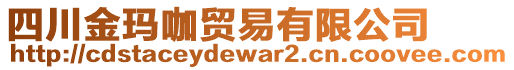 四川金玛咖贸易有限公司
http://cdstaceydewar2.cn.coovee.com